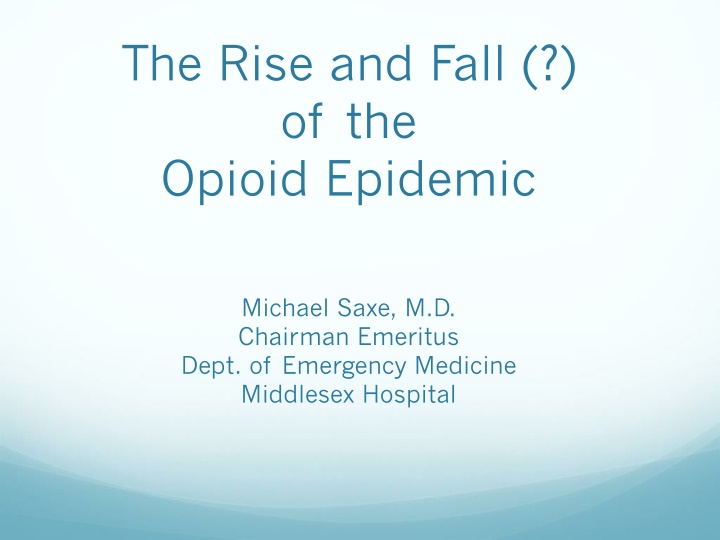 The Rise and Fall (?) of the Opioid Epidemic

Michael Saxe, M.D.
Chairman Emeritus
Dept. of Emergency Medicine
Middlesex Hospital